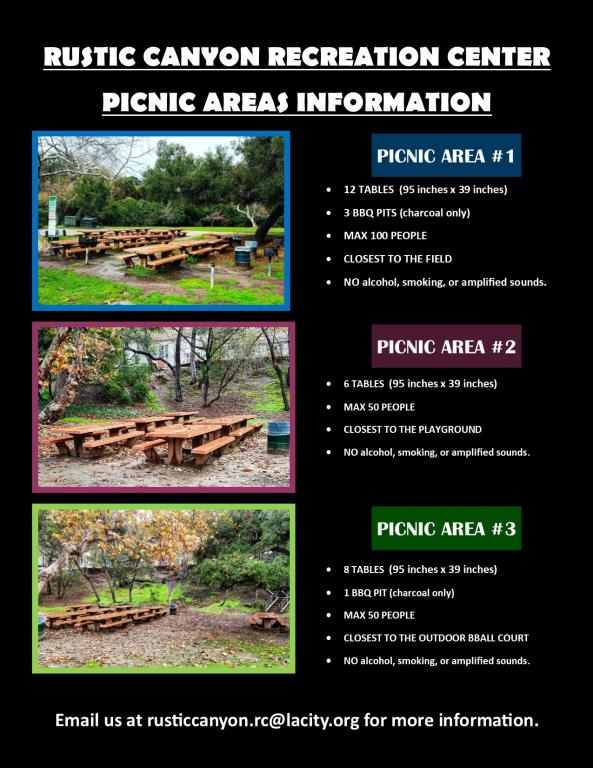 RUSTIC CANYON RECREATION CENTER

PICNIC AREAS INFORMATION

PICNIC AREA #1

• 12 TABLES (95 inches x 39 inches)
• 3 BBQ PITS (charcoal only)
• MAX 100 PEOPLE
• CLOSEST TO THE FIELD
• NO alcohol, smoking, or amplified sounds.

PICNIC AREA #2

• 6 TABLES (95 inches x 39 inches)
• MAX 50 PEOPLE
• CLOSEST TO THE PLAYGROUND
• NO alcohol, smoking, or amplified sounds.

PICNIC AREA #3

• 8 TABLES (95 inches x 39 inches)
• 1 BBQ PIT (charcoal only)
• MAX 50 PEOPLE
• CLOSEST TO THE OUTDOOR BBALL COURT
• NO alcohol, smoking, or amplified sounds.

Email us at rusticcanyon.rc@lacity.org for more information.